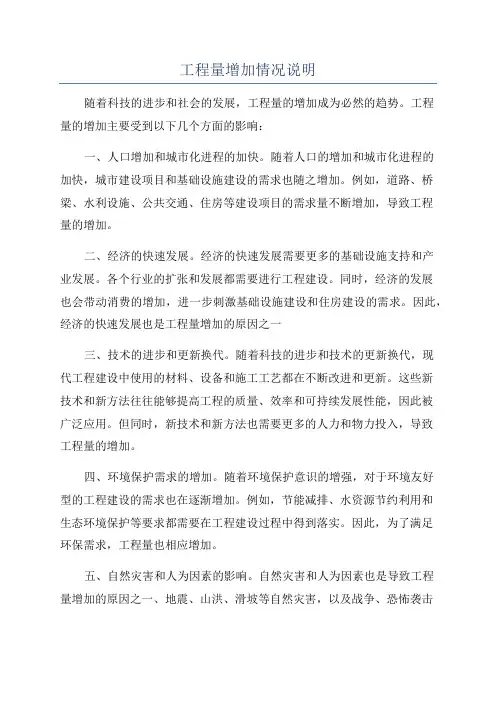 工程量增加情况说明

随着科技的进步和社会的发展，工程量的增加成为必然的趋势。工程量的增加主要受到以下几个方面的影响：

一、人口增加和城市化进程的加快。随着人口的增加和城市化进程的加快，城市建设项目和基础设施建设的需求也随之增加。例如，道路、桥梁、水利设施、公共交通、住房等建设项目的需求量不断增加，导致工程量的增加。

二、经济的快速发展。经济的快速发展需要更多的基础设施支持和产业发展。各个行业的扩张和发展都需要进行工程建设。同时，经济的发展也会带动消费的增加，进一步刺激基础设施建设和住房建设的需求。因此，经济的快速发展也是工程量增加的原因之一

三、技术的进步和更新换代。随着科技的进步和技术的更新换代，现代工程建设中使用的材料、设备和施工工艺都在不断改进和更新。这些新技术和新方法往往能够提高工程的质量、效率和可持续发展性能，因此被广泛应用。但同时，新技术和新方法也需要更多的人力和物力投入，导致工程量的增加。

四、环境保护需求的增加。随着环境保护意识的增强，对于环境友好型的工程建设的需求也在逐渐增加。例如，节能减排、水资源节约利用和生态环境保护等要求都需要在工程建设过程中得到落实。因此，为了满足环保需求，工程量也相应增加。

五、自然灾害和人为因素的影响。自然灾害和人为因素也是导致工程量增加的原因之一、地震、山洪、滑坡等自然灾害，以及战争、恐怖袭击